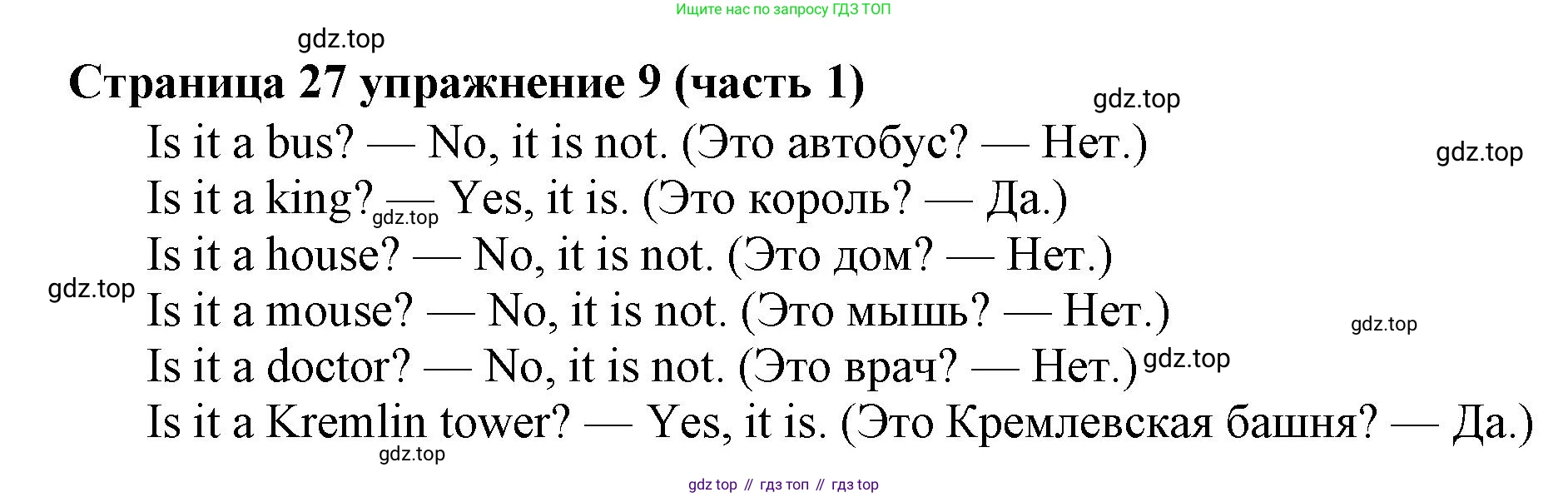 Ищите нас по запросу ГДЗ ТОП

Страница 27 упражнение 9 (часть 1)

Is it a bus? — No, it is not. (Это автобус? — Нет.)
Is it a king? — Yes, it is. (Это король? — Да.)
Is it a house? — No, it is not. (Это дом? — Нет.)
Is it a mouse? — No, it is not. (Это мышь? — Нет.)
Is it a doctor? — No, it is not. (Это врач? — Нет.)
Is it a Kremlin tower? — Yes, it is. (Это Кремлевская башня? — Да.)

gdz top // гдз топ // гдз top

gdz.top